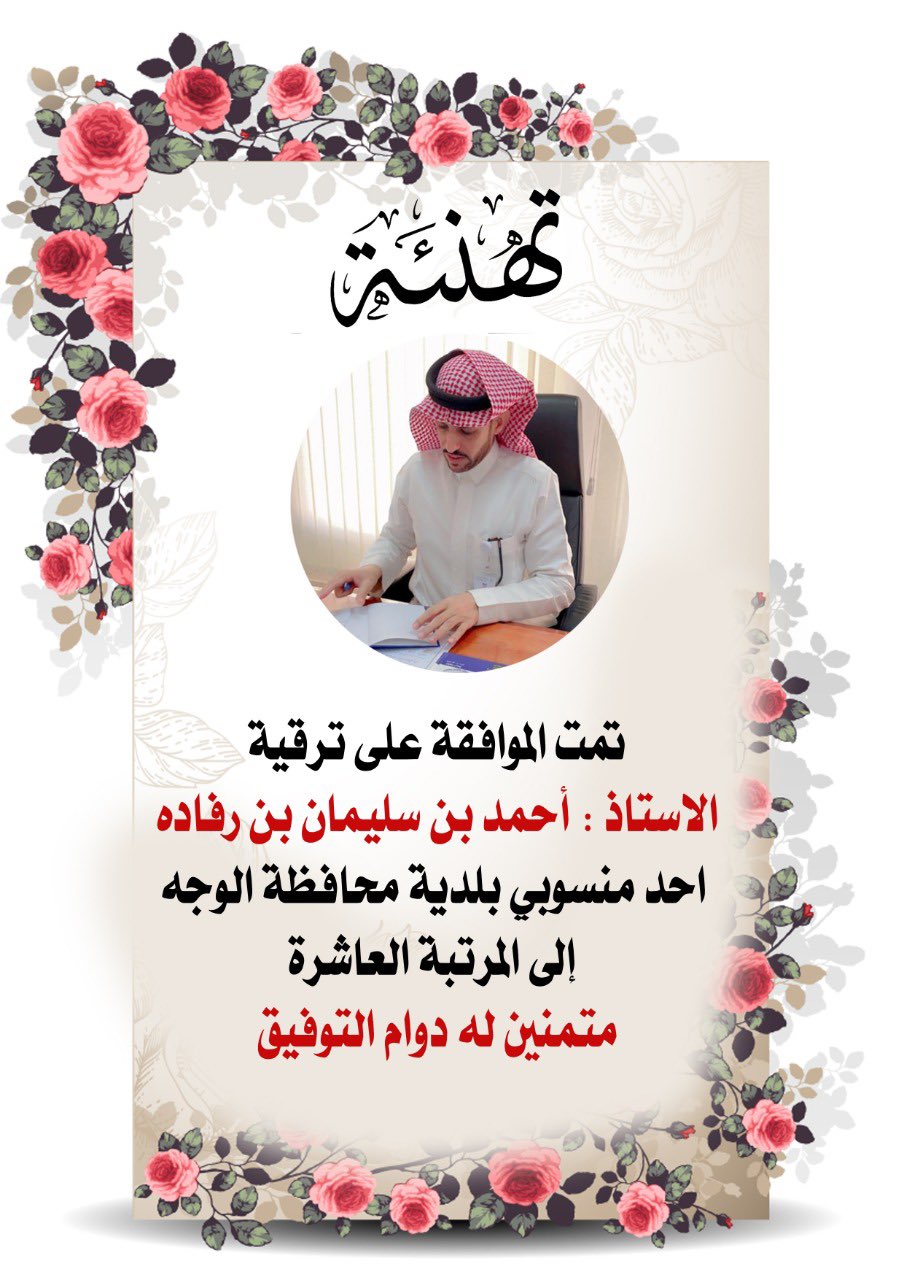 تهنئة

تمت الموافقة على ترقية
الاستاذ : أحمد بن سليمان بن رفاده
احد منسوبي بلدية محافظة الوجه
إلى المرتبة العاشرة
متمنين له دوام التوفيق